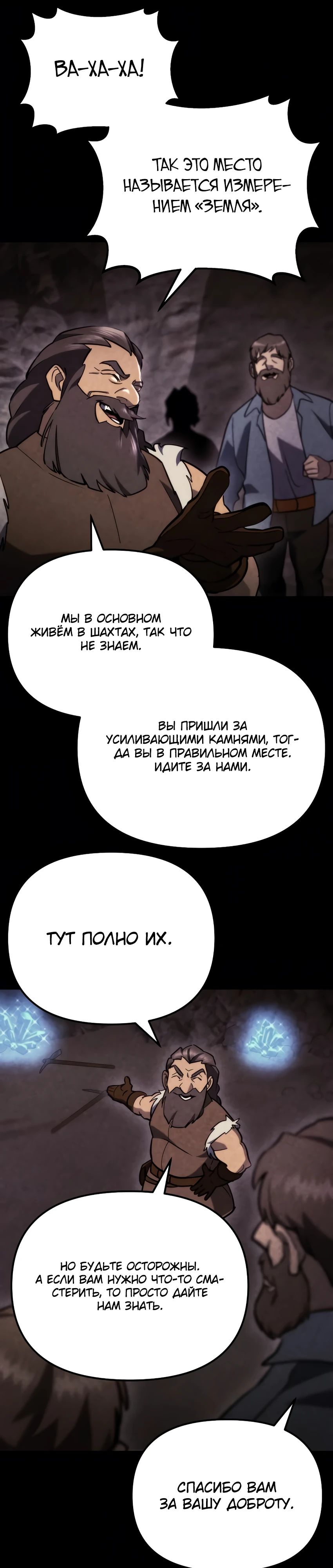 ВА-ХА-ХА!

ТАК ЭТО МЕСТО НАЗЫВАЕТСЯ ИЗМЕРЕНИЕМ «ЗЕМЛЯ».

МЫ В ОСНОВНОМ ЖИВЁМ В ШАХТАХ, ТАК ЧТО НЕ ЗНАЕМ.

ВЫ ПРИШЛИ ЗА УСИЛИВАЮЩИМИ КАМНЯМИ, ТОГДА ВЫ В ПРАВИЛЬНОМ МЕСТЕ. ИДИТЕ ЗА НАМИ.

ТУТ ПОЛНО ИХ.

НО БУДЬТЕ ОСТОРОЖНЫ. А ЕСЛИ ВАМ НУЖНО ЧТО-ТО СМАСТЕРИТЬ, ТО ПРОСТО ДАЙТЕ НАМ ЗНАТЬ.

СПАСИБО ВАМ ЗА ВАШУ ДОБРОТУ.